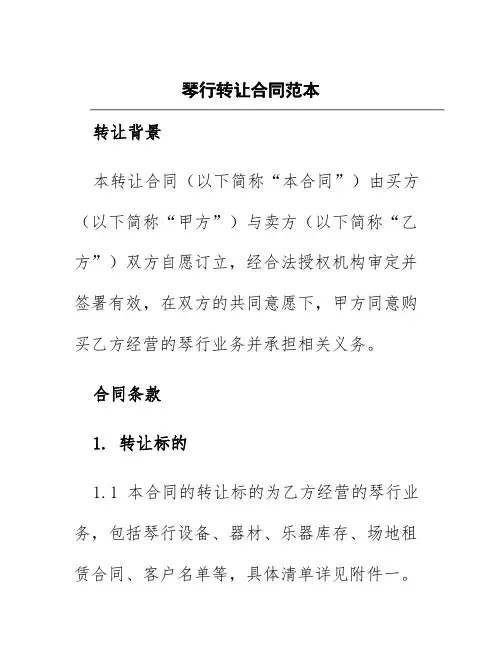 琴行转让合同范本

转让背景

本转让合同（以下简称“本合同”）由买方（以下简称“甲方”）与卖方（以下简称“乙方”）双方自愿订立，经合法授权机构审定并签署有效，在双方的共同意愿下，甲方同意购买乙方经营的琴行业务并承担相关义务。

合同条款

1. 转让标的

1.1 本合同的转让标的为乙方经营的琴行业务，包括琴行设备、器材、乐器库存、场地租赁合同、客户名单等，具体清单详见附件一。